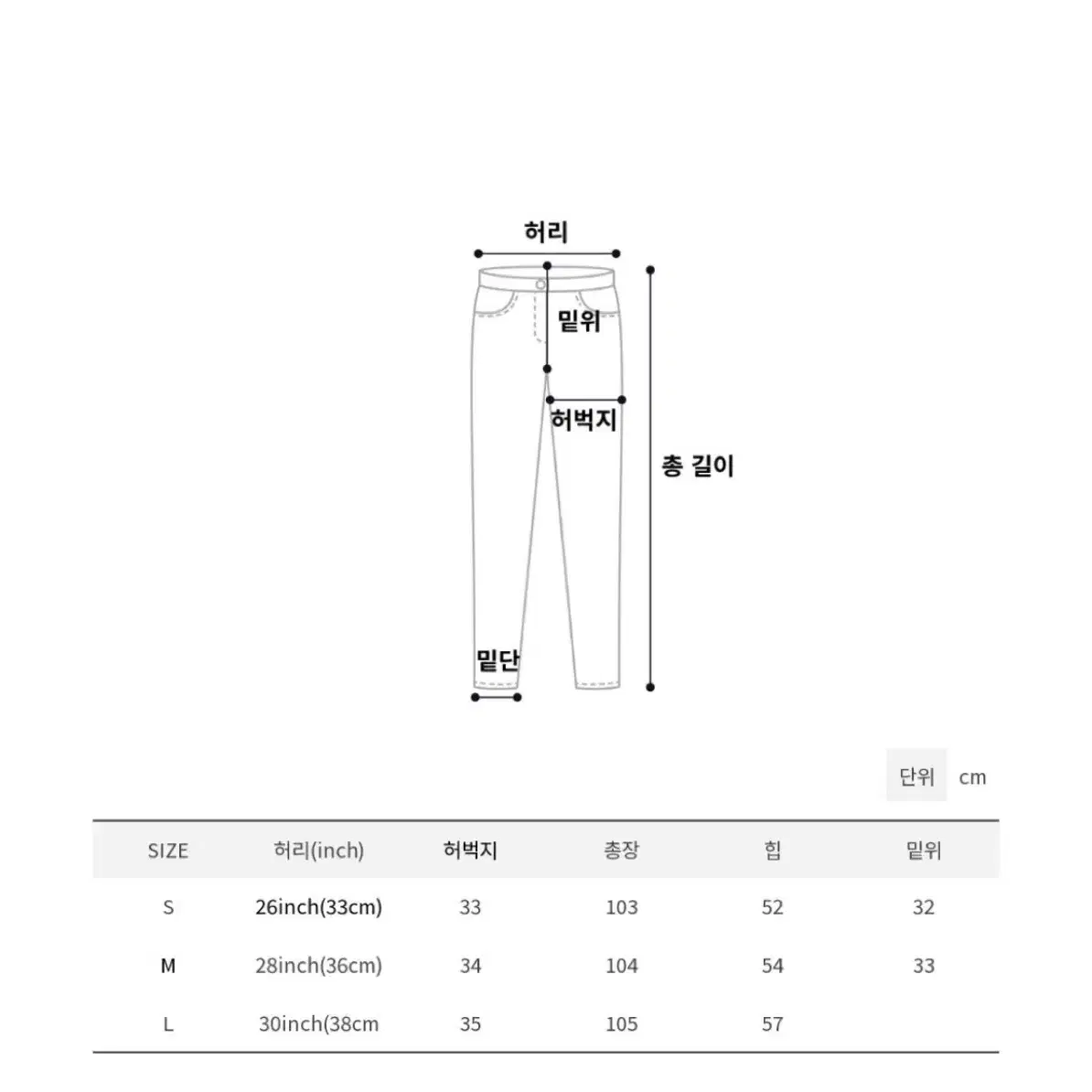 허리

밑위

허벅지

총 길이

밑단

단위 cm

| SIZE | 허리(inch) | 허벅지 | 총장 | 힙 | 밑위 |
|---|---|---|---|---|---|
| S | 26inch(33cm) | 33 | 103 | 52 | 32 |
| M | 28inch(36cm) | 34 | 104 | 54 | 33 |
| L | 30inch(38cm | 35 | 105 | 57 | |